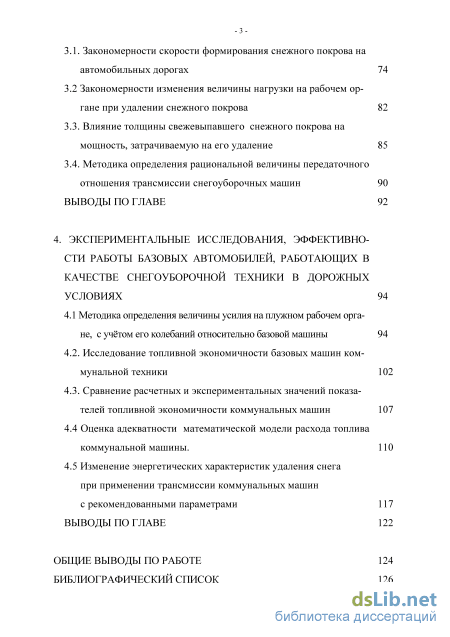 - 3 -

3.1. Закономерности скорости формирования снежного покрова на автомобильных дорогах 74

3.2 Закономерности изменения величины нагрузки на рабочем органе при удалении снежного покрова 82

3.3. Влияние толщины свежевыпавшего снежного покрова на мощность, затрачиваемую на его удаление 85

3.4. Методика определения рациональной величины передаточного отношения трансмиссии снегоуборочных машин 90

ВЫВОДЫ ПО ГЛАВЕ 92

4. ЭКСПЕРИМЕНТАЛЬНЫЕ ИССЛЕДОВАНИЯ, ЭФФЕКТИВНОСТИ РАБОТЫ БАЗОВЫХ АВТОМОБИЛЕЙ, РАБОТАЮЩИХ В КАЧЕСТВЕ СНЕГОУБОРОЧНОЙ ТЕХНИКИ В ДОРОЖНЫХ УСЛОВИЯХ 94

4.1 Методика определения величины усилия на плужном рабочем органе, с учётом его колебаний относительно базовой машины 94

4.2. Исследование топливной экономичности базовых машин коммунальной техники 102

4.3. Сравнение расчетных и экспериментальных значений показателей топливной экономичности коммунальных машин 107

4.4 Оценка адекватности математической модели расхода топлива коммунальной машины. 110

4.5 Изменение энергетических характеристик удаления снега при применении трансмиссии коммунальных машин с рекомендованными параметрами 117

ВЫВОДЫ ПО ГЛАВЕ 122

ОБЩИЕ ВЫВОДЫ ПО РАБОТЕ 124

БИБЛИОГРАФИЧЕСКИЙ СПИСОК 126

dsLib.net
библиотека диссертаций